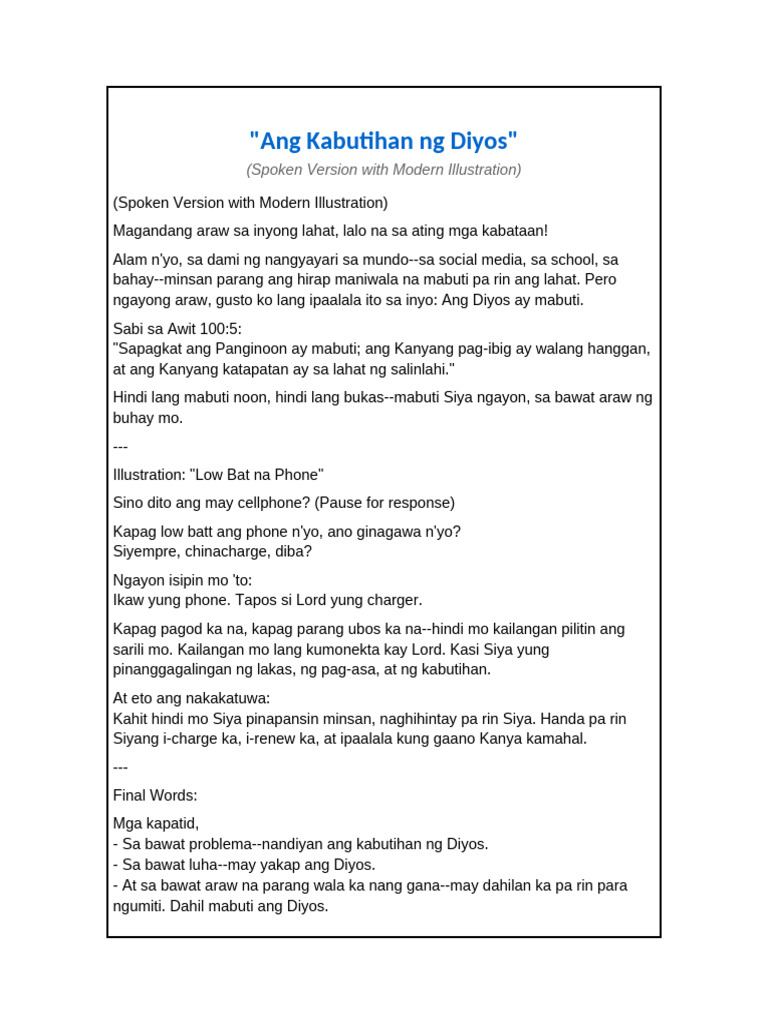 "Ang Kabutihan ng Diyos"

(Spoken Version with Modern Illustration)

(Spoken Version with Modern Illustration)

Magandang araw sa inyong lahat, lalo na sa ating mga kabataan!

Alam n'yo, sa dami ng nangyayari sa mundo--sa social media, sa school, sa bahay--minsan parang ang hirap maniwala na mabuti pa rin ang lahat. Pero ngayong araw, gusto ko lang ipaalala ito sa inyo: Ang Diyos ay mabuti.

Sabi sa Awit 100:5:
"Sapagkat ang Panginoon ay mabuti; ang Kanyang pag-ibig ay walang hanggan, at ang Kanyang katapatan ay sa lahat ng salinlahi."

Hindi lang mabuti noon, hindi lang bukas--mabuti Siya ngayon, sa bawat araw ng buhay mo.

---

Illustration: "Low Bat na Phone"

Sino dito ang may cellphone? (Pause for response)

Kapag low batt ang phone n'yo, ano ginagawa n'yo?
Siyempre, chinacharge, diba?

Ngayon isipin mo 'to:
Ikaw yung phone. Tapos si Lord yung charger.

Kapag pagod ka na, kapag parang ubos ka na--hindi mo kailangan pilitin ang sarili mo. Kailangan mo lang kumonekta kay Lord. Kasi Siya yung pinanggagalingan ng lakas, ng pag-asa, at ng kabutihan.

At eto ang nakakatuwa:
Kahit hindi mo Siya pinapansin minsan, naghihintay pa rin Siya. Handa pa rin Siyang i-charge ka, i-renew ka, at ipaalala kung gaano Kanya kamahal.

---

Final Words:

Mga kapatid,
- Sa bawat problema--nandiyan ang kabutihan ng Diyos.
- Sa bawat luha--may yakap ang Diyos.
- At sa bawat araw na parang wala ka nang gana--may dahilan ka pa rin para ngumiti. Dahil mabuti ang Diyos.